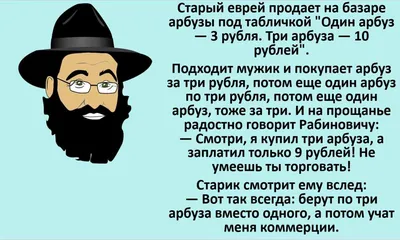 Старый еврей продает на базаре арбузы под табличкой "Один арбуз — 3 рубля. Три арбуза — 10 рублей".

Подходит мужик и покупает арбуз за три рубля, потом еще один арбуз по три рубля, потом еще один арбуз, тоже за три. И на прощанье радостно говорит Рабиновичу:
— Смотри, я купил три арбуза, а заплатил только 9 рублей! Не умеешь ты торговать!

Старик смотрит ему вслед:
— Вот так всегда: берут по три арбуза вместо одного, а потом учат меня коммерции.